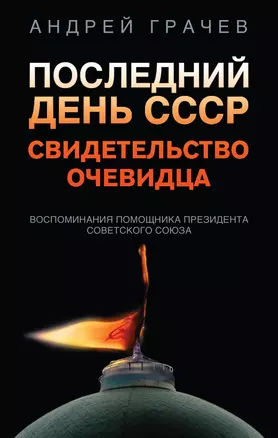 АНДРЕЙ ГРАЧЕВ

ПОСЛЕДНИЙ ДЕНЬ СССР

СВИДЕТЕЛЬСТВО ОЧЕВИДЦА

ВОСПОМИНАНИЯ ПОМОЩНИКА ПРЕЗИДЕНТА СОВЕТСКОГО СОЮЗА